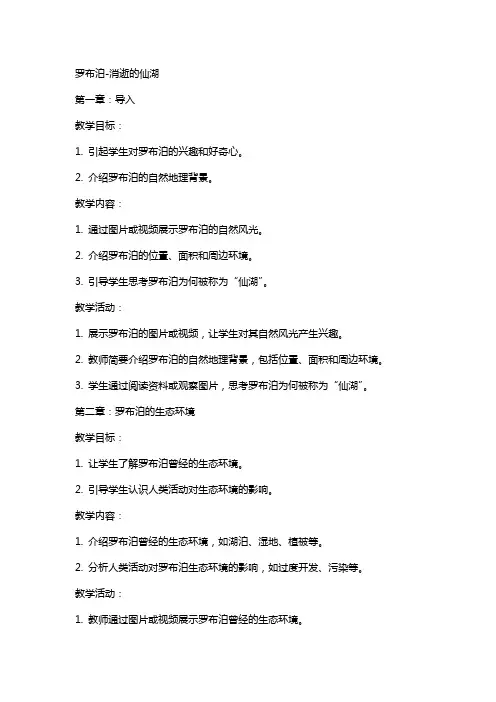 罗布泊-消逝的仙湖

第一章：导入

教学目标：

1. 引起学生对罗布泊的兴趣和好奇心。

2. 介绍罗布泊的自然地理背景。

教学内容：

1. 通过图片或视频展示罗布泊的自然风光。

2. 介绍罗布泊的位置、面积和周边环境。

3. 引导学生思考罗布泊为何被称为“仙湖”。

教学活动：

1. 展示罗布泊的图片或视频，让学生对其自然风光产生兴趣。

2. 教师简要介绍罗布泊的自然地理背景，包括位置、面积和周边环境。

3. 学生通过阅读资料或观察图片，思考罗布泊为何被称为“仙湖”。

第二章：罗布泊的生态环境

教学目标：

1. 让学生了解罗布泊曾经的生态环境。

2. 引导学生认识人类活动对生态环境的影响。

教学内容：

1. 介绍罗布泊曾经的生态环境，如湖泊、湿地、植被等。

2. 分析人类活动对罗布泊生态环境的影响，如过度开发、污染等。

教学活动：

1. 教师通过图片或视频展示罗布泊曾经的生态环境。